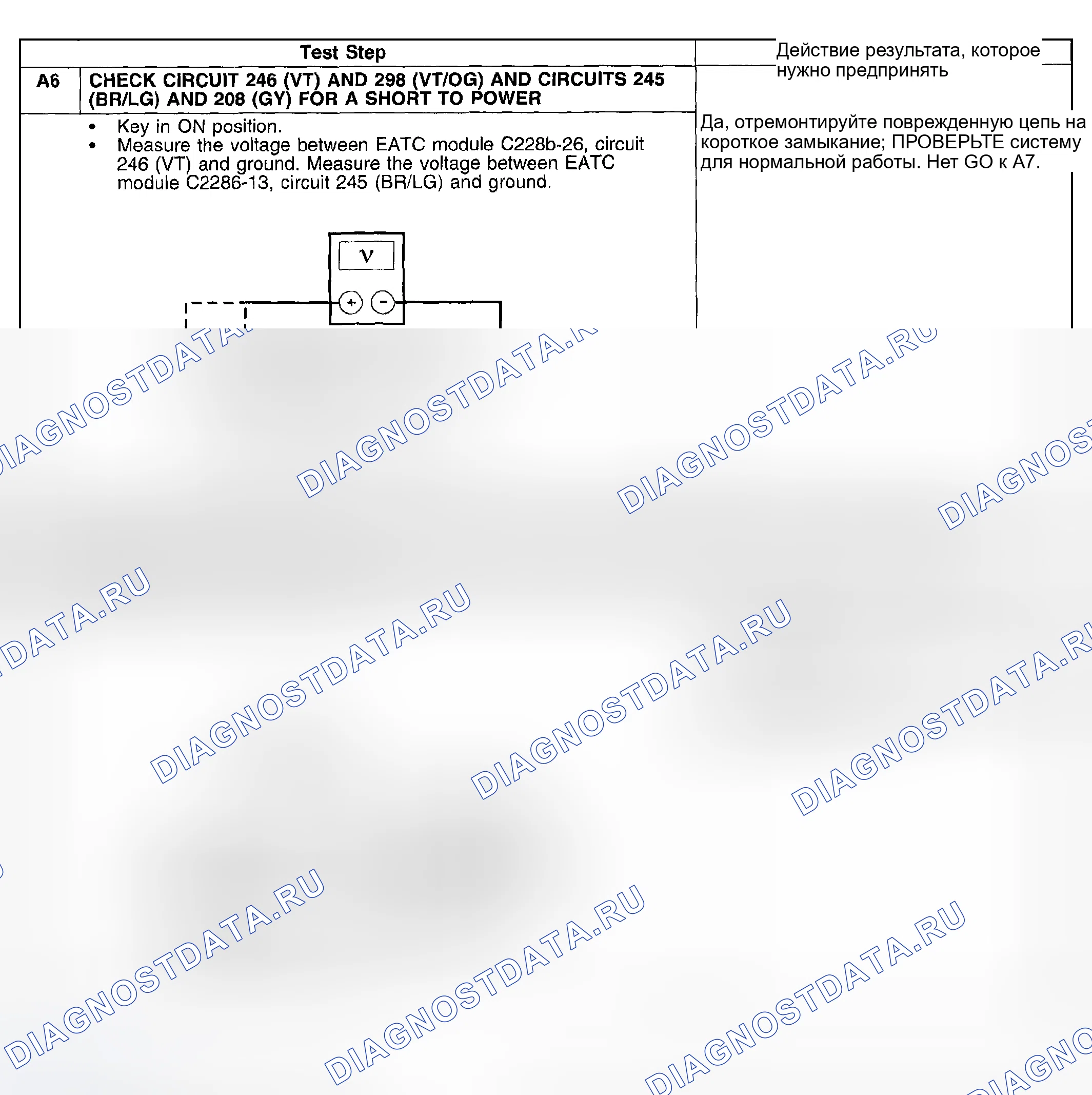 Test Step

Действие результата, которое нужно предпринять

A6 CHECK CIRCUIT 246 (VT) AND 298 (VT/OG) AND CIRCUITS 245 (BR/LG) AND 208 (GY) FOR A SHORT TO POWER

• Key in ON position.
• Measure the voltage between EATC module C228b-26, circuit 246 (VT) and ground. Measure the voltage between EATC module C2286-13, circuit 245 (BR/LG) and ground.

V

+ -

Да, отремонтируйте поврежденную цепь на короткое замыкание; ПРОВЕРЬТЕ систему для нормальной работы. Нет GO к A7.

DIAGNOSTDATA.RU